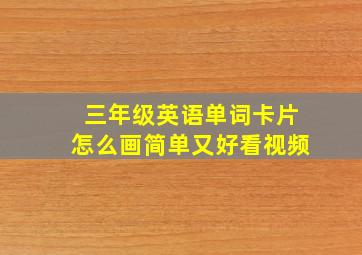 三年级英语单词卡片
怎么画简单又好看视频